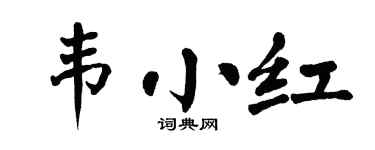 韦小红
词典网